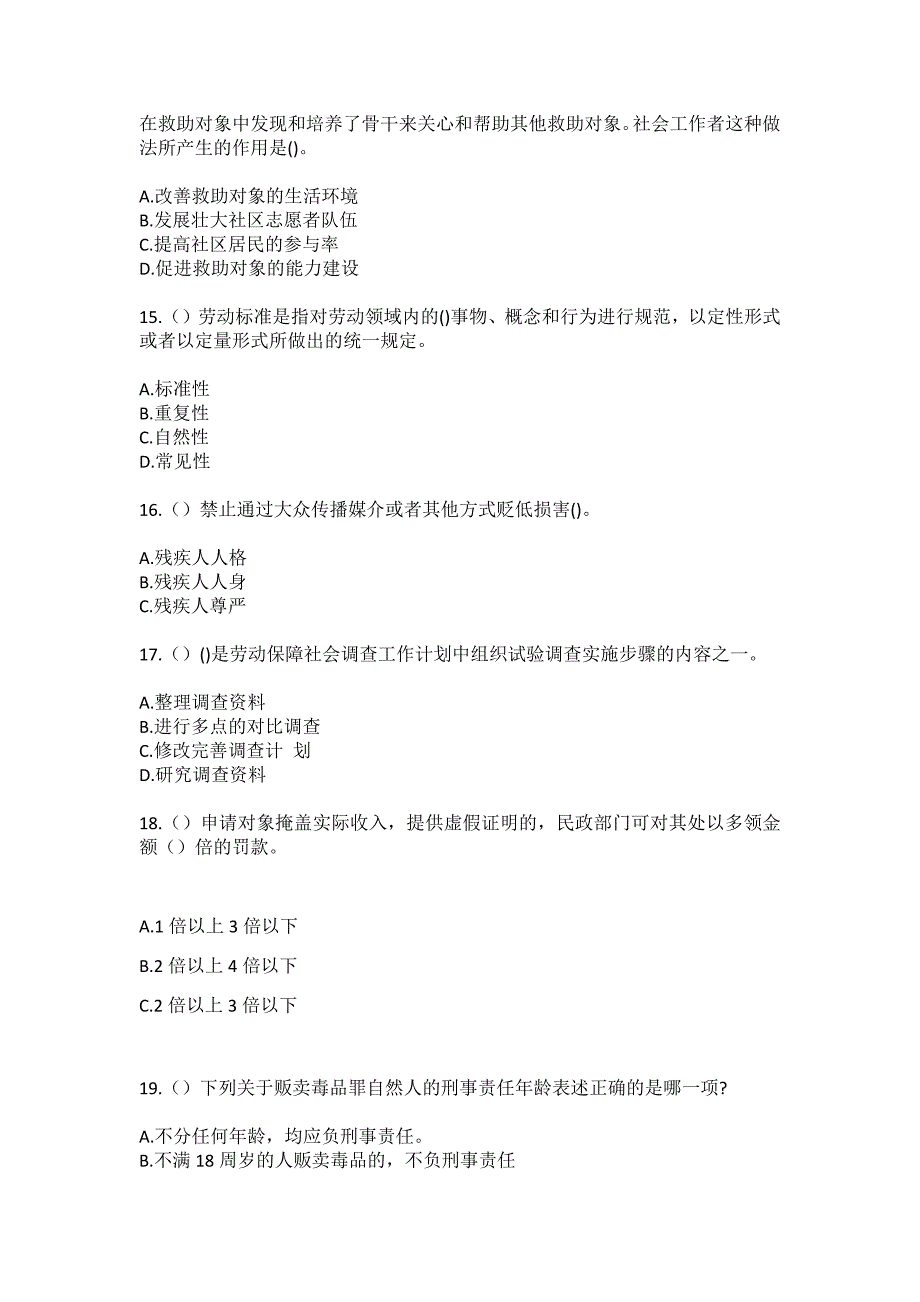 在救助对象中发现和培养了骨干来关心和帮助其他救助对象。社会工作者这种做法所产生的作用是()。

A.改善救助对象的生活环境
B.发展壮大社区志愿者队伍
C.提高社区居民的参与率
D.促进救助对象的能力建设

15.（）劳动标准是指对劳动领域内的()事物、概念和行为进行规范，以定性形式或者以定量形式所做出的统一规定。

A.标准性
B.重复性
C.自然性
D.常见性

16.（）禁止通过大众传播媒介或者其他方式贬低损害()。

A.残疾人人格
B.残疾人人身
C.残疾人尊严

17.（）()是劳动保障社会调查工作计划中组织试验调查实施步骤的内容之一。

A.整理调查资料
B.进行多点的对比调查
C.修改完善调查计 划
D.研究调查资料

18.（）申请对象掩盖实际收入，提供虚假证明的，民政部门可对其处以多领金额（）倍的罚款。

A.1 倍以上 3 倍以下

B.2 倍以上 4 倍以下

C.2 倍以上 3 倍以下

19.（）下列关于贩卖毒品罪自然人的刑事责任年龄表述正确的是哪一项?

A.不分任何年龄，均应负刑事责任。
B.不满 18 周岁的人贩卖毒品的，不负刑事责任